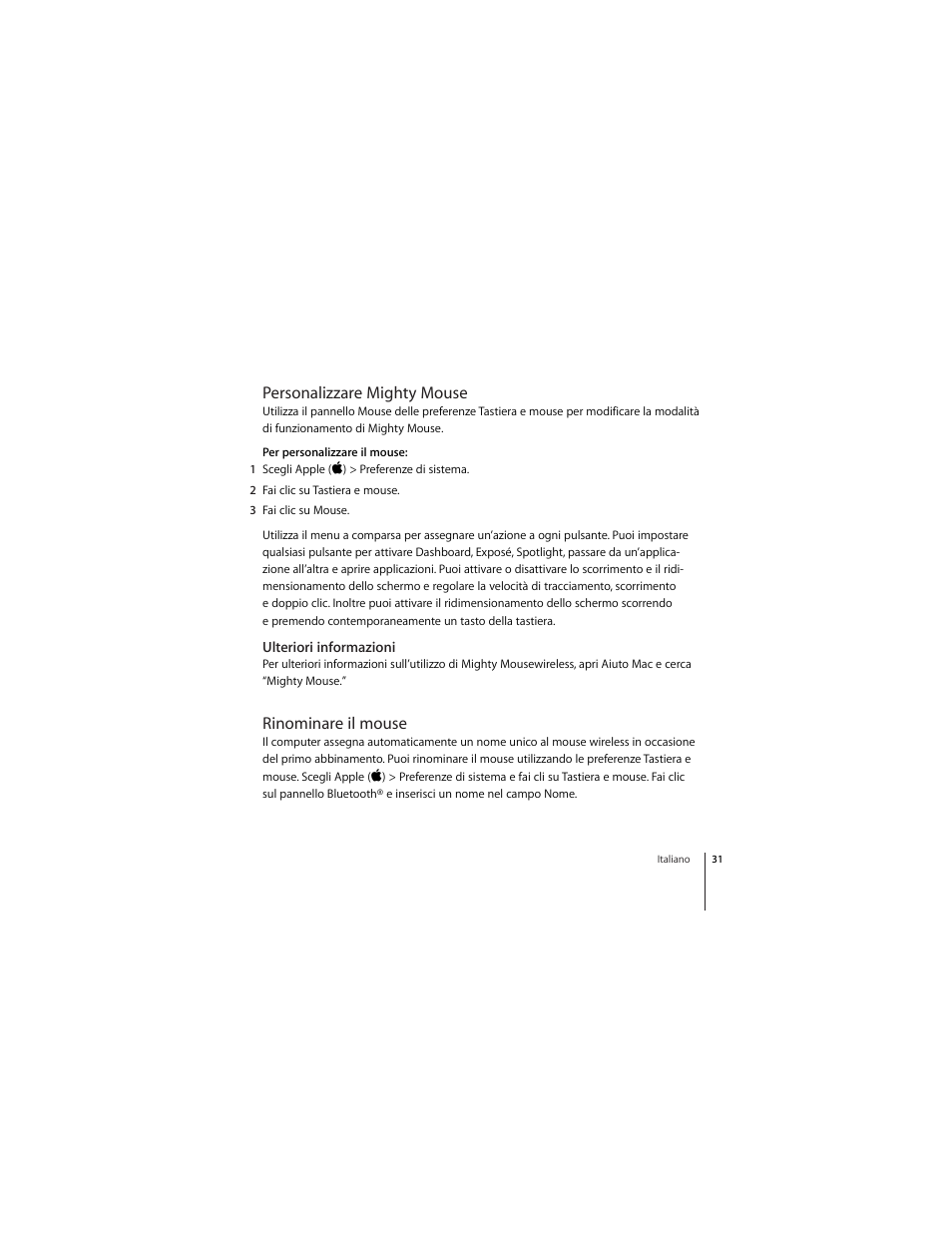 Personalizzare Mighty Mouse

Utilizza il pannello Mouse delle preferenze Tastiera e mouse per modificare la modalità di funzionamento di Mighty Mouse.

Per personalizzare il mouse:

1 Scegli Apple () > Preferenze di sistema.

2 Fai clic su Tastiera e mouse.

3 Fai clic su Mouse.

Utilizza il menu a comparsa per assegnare un'azione a ogni pulsante. Puoi impostare qualsiasi pulsante per attivare Dashboard, Exposé, Spotlight, passare da un'applicazione all'altra e aprire applicazioni. Puoi attivare o disattivare lo scorrimento e il ridimensionamento dello schermo e regolare la velocità di tracciamento, scorrimento e doppio clic. Inoltre puoi attivare il ridimensionamento dello schermo scorrendo e premendo contemporaneamente un tasto della tastiera.

Ulteriori informazioni

Per ulteriori informazioni sull'utilizzo di Mighty Mousewireless, apri Aiuto Mac e cerca "Mighty Mouse."

Rinominare il mouse

Il computer assegna automaticamente un nome unico al mouse wireless in occasione del primo abbinamento. Puoi rinominare il mouse utilizzando le preferenze Tastiera e mouse. Scegli Apple () > Preferenze di sistema e fai cli su Tastiera e mouse. Fai clic sul pannello Bluetooth® e inserisci un nome nel campo Nome.

Italiano 31